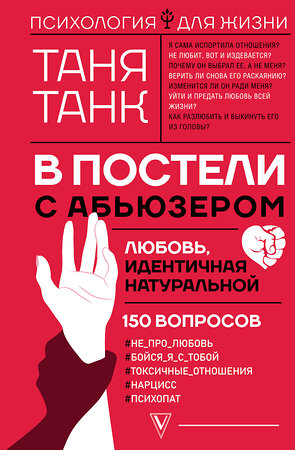 ПСИХОЛОГИЯ ДЛЯ ЖИЗНИ

ТАНЯ ТАНК

Я САМА ИСПОРТИЛА ОТНОШЕНИЯ?
НЕ ЛЮБИТ, ВОТ И ИЗДЕВАЕТСЯ?
ПОЧЕМУ ОН ВЫБРАЛ ЕЕ, А НЕ МЕНЯ?
ВЕРИТЬ ЛИ СНОВА ЕГО РАСКАЯНИЮ?
ИЗМЕНИТСЯ ЛИ ОН РАДИ МЕНЯ?
УЙТИ И ПРЕДАТЬ ЛЮБОВЬ ВСЕЙ ЖИЗНИ?
КАК РАЗЛЮБИТЬ И ВЫКИНУТЬ ЕГО ИЗ ГОЛОВЫ?

В ПОСТЕЛИ С АБЬЮЗЕРОМ

ЛЮБОВЬ, ИДЕНТИЧНАЯ НАТУРАЛЬНОЙ

150 ВОПРОСОВ

#НЕ_ПРО_ЛЮБОВЬ
#БОЙСЯ_Я_С_ТОБОЙ
#ТОКСИЧНЫЕ_ОТНОШЕНИЯ
#НАРЦИСС
#ПСИХОПАТ